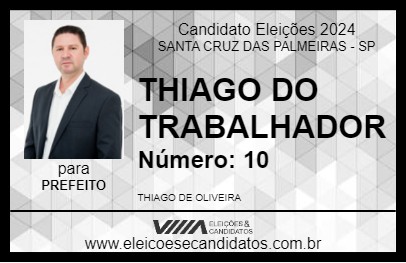 Candidato Eleições 2024
SANTA CRUZ DAS PALMEIRAS - SP

THIAGO DO TRABALHADOR

Número: 10

para
PREFEITO

THIAGO DE OLIVEIRA

VIIIA ELEIÇÕES & CANDIDATOS

www.eleicoesecandidatos.com.br